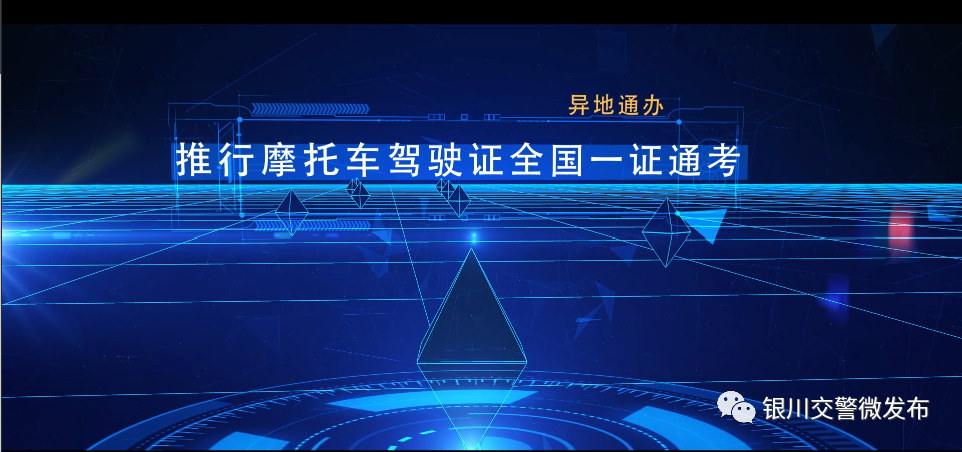 异地通办
推行摩托车驾驶证全国一证通考
银川交警微发布